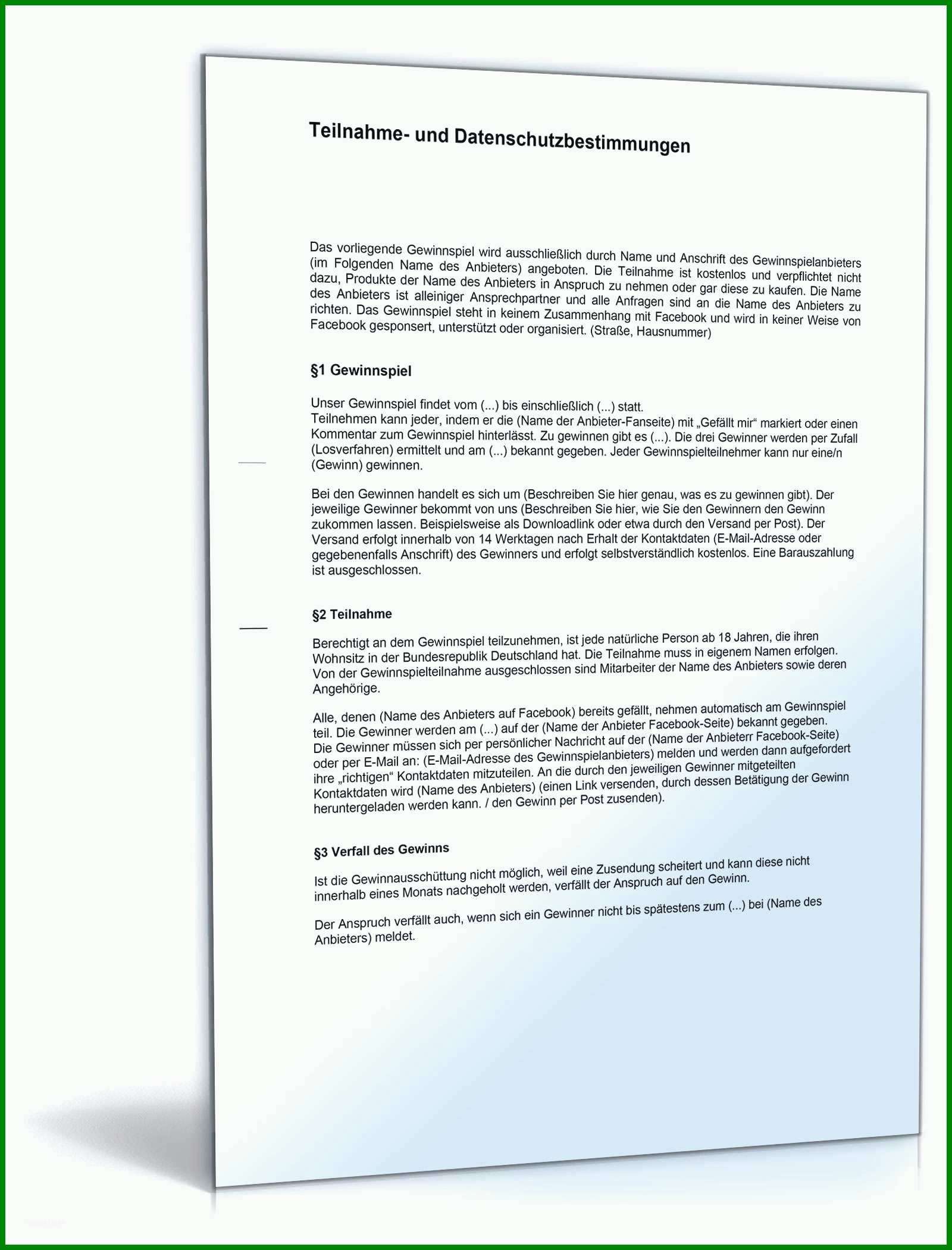 Teilnahme- und Datenschutzbestimmungen

Das vorliegende Gewinnspiel wird ausschließlich durch Name und Anschrift des Gewinnspielanbieters (im Folgenden Name des Anbieters) angeboten. Die Teilnahme ist kostenlos und verpflichtet nicht dazu, Produkte der Name des Anbieters in Anspruch zu nehmen oder gar diese zu kaufen. Die Name des Anbieters ist alleiniger Ansprechpartner und alle Anfragen sind an die Name des Anbieters zu richten. Das Gewinnspiel steht in keinem Zusammenhang mit Facebook und wird in keiner Weise von Facebook gesponsert, unterstützt oder organisiert. (Straße, Hausnummer)

§1 Gewinnspiel

Unser Gewinnspiel findet vom (...) bis einschließlich (...) statt.
Teilnehmen kann jeder, indem er die (Name der Anbieter-Fanseite) mit „Gefällt mir“ markiert oder einen Kommentar zum Gewinnspiel hinterlässt. Zu gewinnen gibt es (...). Die drei Gewinner werden per Zufall (Losverfahren) ermittelt und am (...) bekannt gegeben. Jeder Gewinnspielteilnehmer kann nur eine/n (Gewinn) gewinnen.

Bei den Gewinnen handelt es sich um (Beschreiben Sie hier genau, was es zu gewinnen gibt). Der jeweilige Gewinner bekommt von uns (Beschreiben Sie hier, wie Sie den Gewinnern den Gewinn zukommen lassen. Beispielsweise als Downloadlink oder etwa durch den Versand per Post). Der Versand erfolgt innerhalb von 14 Werktagen nach Erhalt der Kontaktdaten (E-Mail-Adresse oder gegebenenfalls Anschrift) des Gewinners und erfolgt selbstverständlich kostenlos. Eine Barauszahlung ist ausgeschlossen.

§2 Teilnahme

Berechtigt an dem Gewinnspiel teilzunehmen, ist jede natürliche Person ab 18 Jahren, die ihren Wohnsitz in der Bundesrepublik Deutschland hat. Die Teilnahme muss in eigenem Namen erfolgen. Von der Gewinnspielteilnahme ausgeschlossen sind Mitarbeiter der Name des Anbieters sowie deren Angehörige.

Alle, denen (Name des Anbieters auf Facebook) bereits gefällt, nehmen automatisch am Gewinnspiel teil. Die Gewinner werden am (...) auf der (Name der Anbieter Facebook-Seite) bekannt gegeben. Die Gewinner müssen sich per persönlicher Nachricht auf der (Name der Anbieterr Facebook-Seite) oder per E-Mail an: (E-Mail-Adresse des Gewinnspielanbieters) melden und werden dann aufgefordert ihre „richtigen“ Kontaktdaten mitzuteilen. An die durch den jeweiligen Gewinner mitgeteilten Kontaktdaten wird (Name des Anbieters) (einen Link versenden, durch dessen Betätigung der Gewinn heruntergeladen werden kann. / den Gewinn per Post zusenden).

§3 Verfall des Gewinns

Ist die Gewinnausschüttung nicht möglich, weil eine Zusendung scheitert und kann diese nicht innerhalb eines Monats nachgeholt werden, verfällt der Anspruch auf den Gewinn.

Der Anspruch verfällt auch, wenn sich ein Gewinner nicht bis spätestens zum (...) bei (Name des Anbieters) meldet.